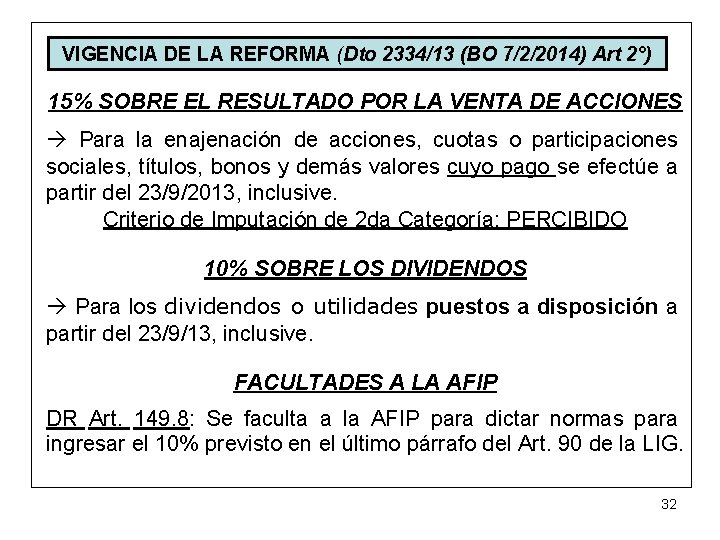 VIGENCIA DE LA REFORMA (Dto 2334/13 (BO 7/2/2014) Art 2°)

15% SOBRE EL RESULTADO POR LA VENTA DE ACCIONES

→ Para la enajenación de acciones, cuotas o participaciones sociales, títulos, bonos y demás valores cuyo pago se efectúe a partir del 23/9/2013, inclusive.

Criterio de Imputación de 2da Categoría: PERCIBIDO

10% SOBRE LOS DIVIDENDOS

→ Para los dividendos o utilidades puestos a disposición a partir del 23/9/13, inclusive.

FACULTADES A LA AFIP

DR Art. 149.8: Se faculta a la AFIP para dictar normas para ingresar el 10% previsto en el último párrafo del Art. 90 de la LIG.

32